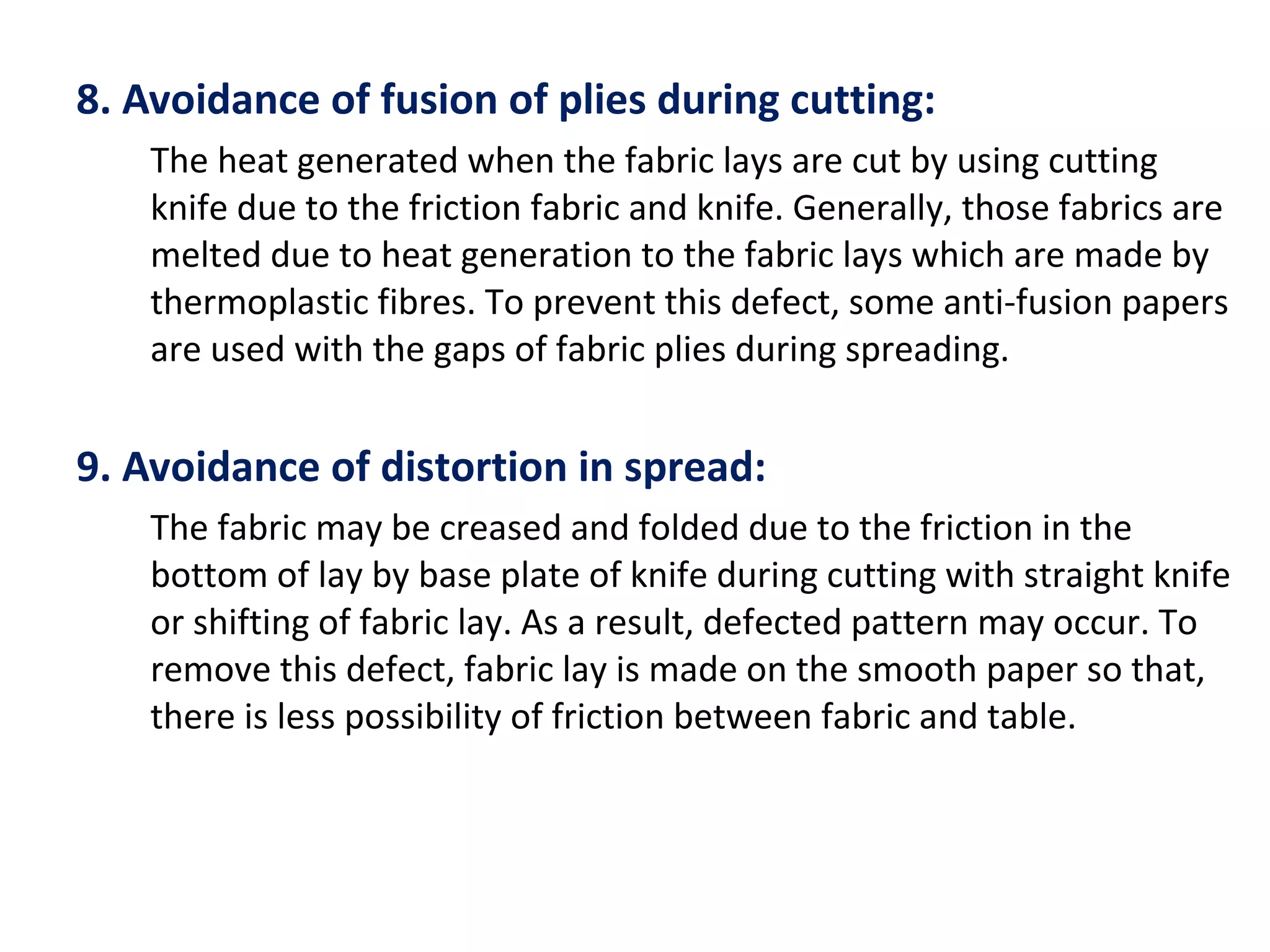 8. Avoidance of fusion of plies during cutting:

The heat generated when the fabric lays are cut by using cutting knife due to the friction fabric and knife. Generally, those fabrics are melted due to heat generation to the fabric lays which are made by thermoplastic fibres. To prevent this defect, some anti-fusion papers are used with the gaps of fabric plies during spreading.

9. Avoidance of distortion in spread:

The fabric may be creased and folded due to the friction in the bottom of lay by base plate of knife during cutting with straight knife or shifting of fabric lay. As a result, defected pattern may occur. To remove this defect, fabric lay is made on the smooth paper so that, there is less possibility of friction between fabric and table.